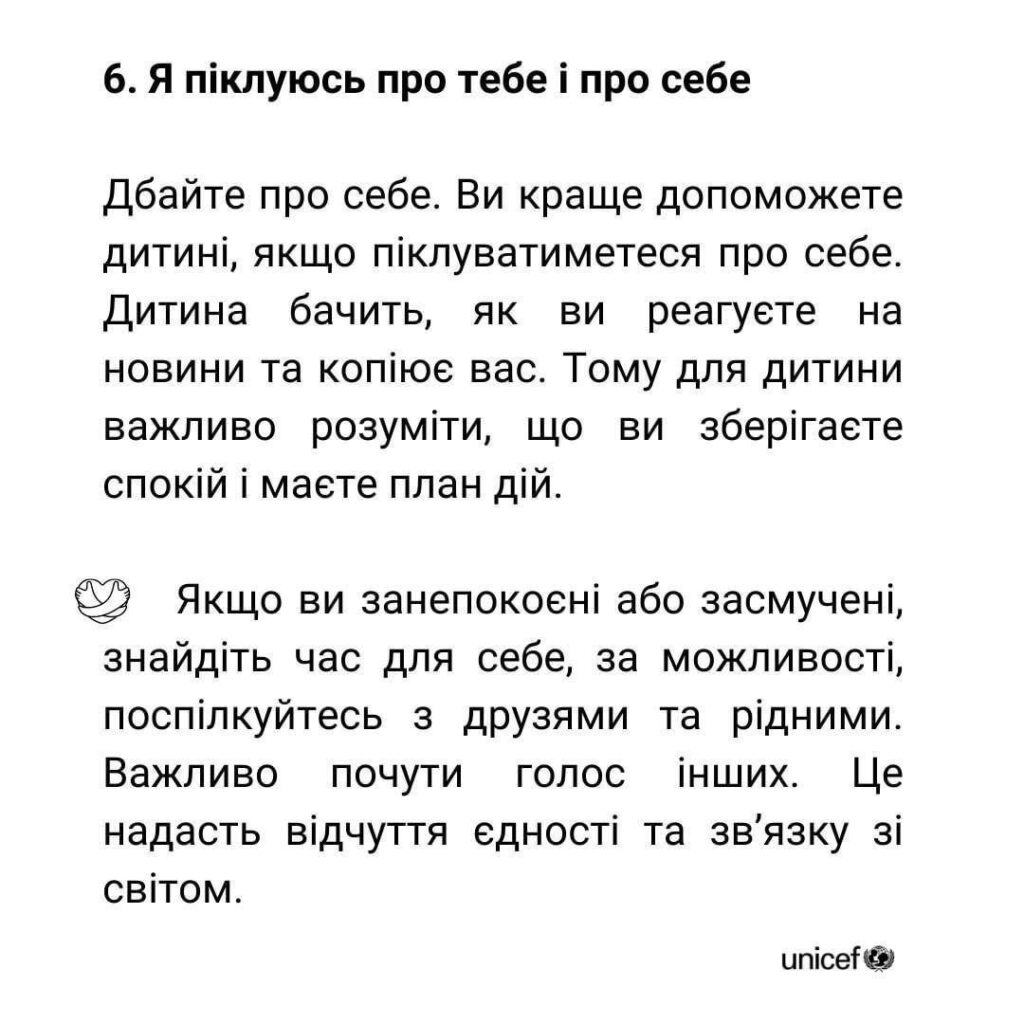 6. Я піклуюсь про тебе і про себе

Дбайте про себе. Ви краще допоможете дитині, якщо піклуватиметеся про себе. Дитина бачить, як ви реагуєте на новини та копіює вас. Тому для дитини важливо розуміти, що ви зберігаєте спокій і маєте план дій.

Якщо ви занепокоєні або засмучені, знайдіть час для себе, за можливості, поспілкуйтесь з друзями та рідними. Важливо почути голос інших. Це надасть відчуття єдності та зв'язку зі світом.

unicef